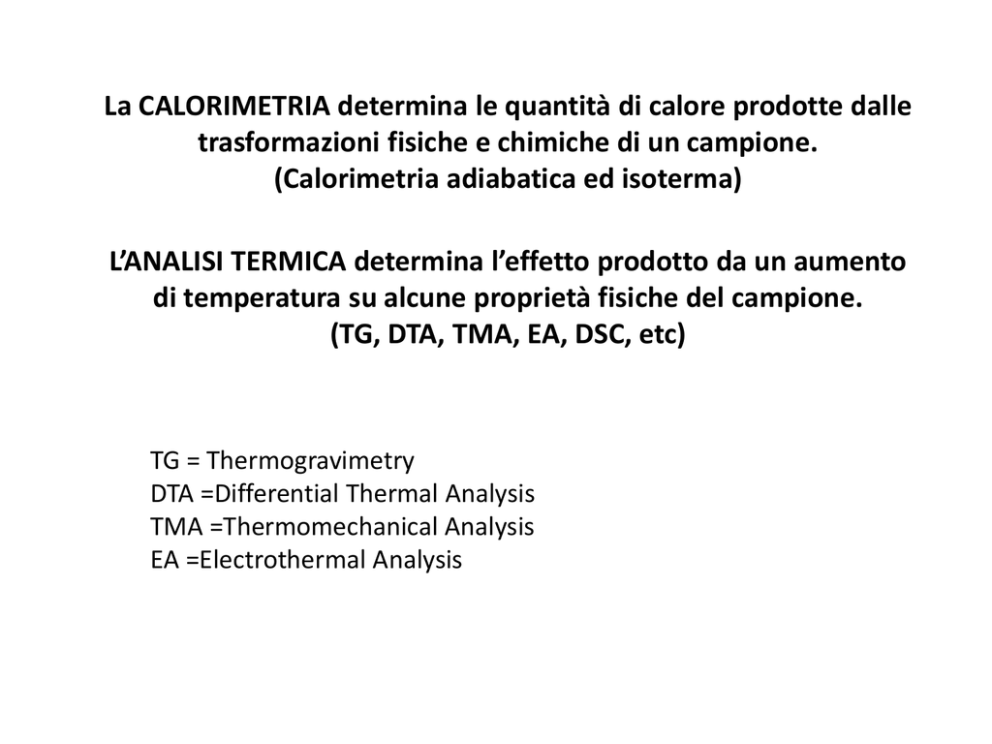 La CALORIMETRIA determina le quantità di calore prodotte dalle trasformazioni fisiche e chimiche di un campione.
(Calorimetria adiabatica ed isoterma)

L'ANALISI TERMICA determina l'effetto prodotto da un aumento di temperatura su alcune proprietà fisiche del campione.
(TG, DTA, TMA, EA, DSC, etc)

TG = Thermogravimetry
DTA =Differential Thermal Analysis
TMA =Thermomechanical Analysis
EA =Electrothermal Analysis